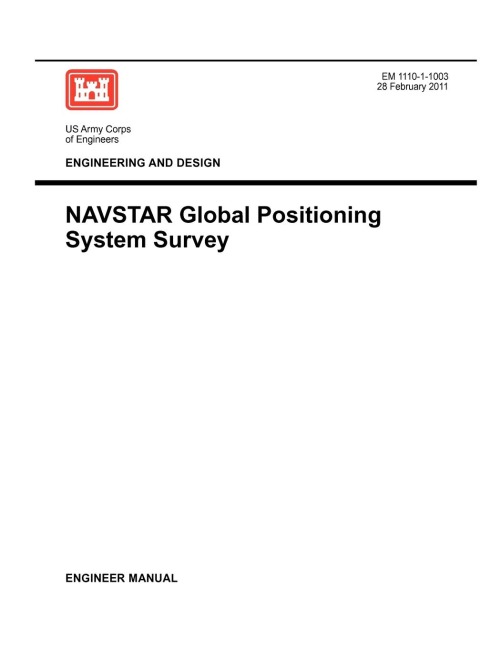 EM 1110-1-1003
28 February 2011

US Army Corps
of Engineers

ENGINEERING AND DESIGN

NAVSTAR Global Positioning System Survey

ENGINEER MANUAL